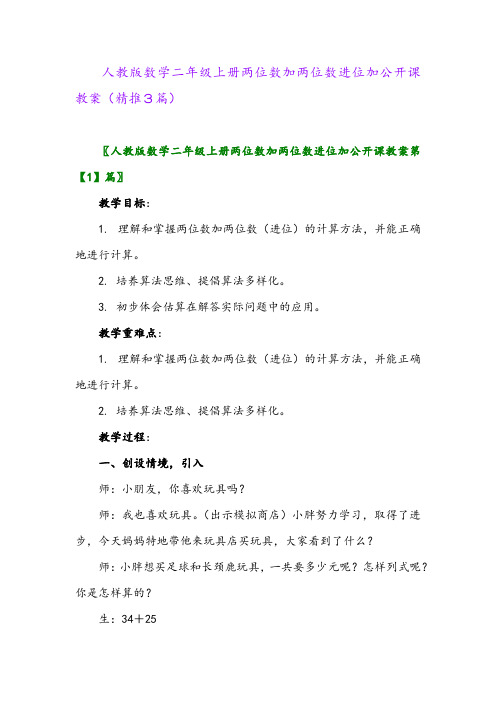 人教版数学二年级上册两位数加两位数进位加公开课教案（精推3篇）

〖人教版数学二年级上册两位数加两位数进位加公开课教案第【1】篇〗

教学目标：

1. 理解和掌握两位数加两位数（进位）的计算方法，并能正确地进行计算。

2. 培养算法思维、提倡算法多样化。

3. 初步体会估算在解答实际问题中的应用。

教学重难点：

1. 理解和掌握两位数加两位数（进位）的计算方法，并能正确地进行计算。

2. 培养算法思维、提倡算法多样化。

教学过程：

一、创设情境，引入

师：小朋友，你喜欢玩具吗？

师：我也喜欢玩具。（出示模拟商店）小胖努力学习，取得了进步，今天妈妈特地带他来玩具店买玩具，大家看到了什么？

师：小胖想买足球和长颈鹿玩具，一共要多少元呢？怎样列式呢？你是怎样算的？

生：34＋25